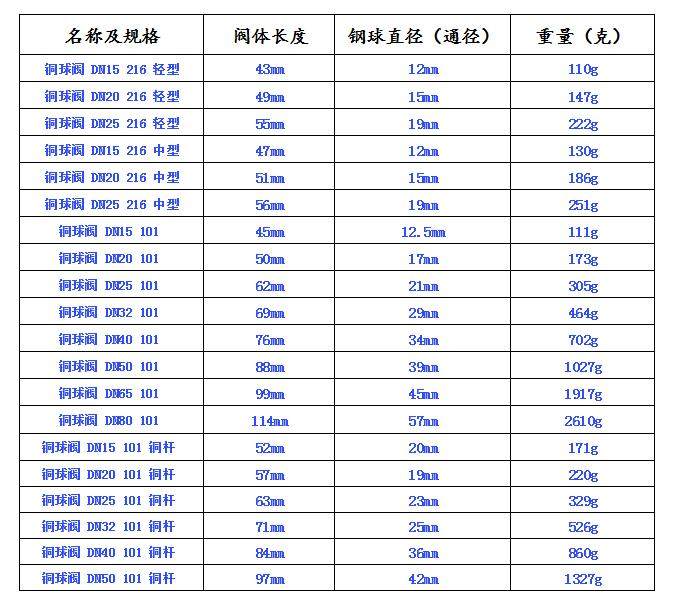 | 名称及规格 | 阀体长度 | 钢球直径（通径） | 重量（克） |
|---|---|---|---|
| 铜球阀 DN15 216 轻型 | 43mm | 12mm | 110g |
| 铜球阀 DN20 216 轻型 | 49mm | 15mm | 147g |
| 铜球阀 DN25 216 轻型 | 55mm | 19mm | 222g |
| 铜球阀 DN15 216 中型 | 47mm | 12mm | 130g |
| 铜球阀 DN20 216 中型 | 51mm | 15mm | 186g |
| 铜球阀 DN25 216 中型 | 56mm | 19mm | 251g |
| 铜球阀 DN15 101 | 45mm | 12.5mm | 111g |
| 铜球阀 DN20 101 | 50mm | 17mm | 173g |
| 铜球阀 DN25 101 | 62mm | 21mm | 305g |
| 铜球阀 DN32 101 | 69mm | 29mm | 464g |
| 铜球阀 DN40 101 | 76mm | 34mm | 702g |
| 铜球阀 DN50 101 | 88mm | 39mm | 1027g |
| 铜球阀 DN65 101 | 99mm | 45mm | 1917g |
| 铜球阀 DN80 101 | 114mm | 57mm | 2610g |
| 铜球阀 DN15 101 铜杆 | 52mm | 20mm | 171g |
| 铜球阀 DN20 101 铜杆 | 57mm | 19mm | 220g |
| 铜球阀 DN25 101 铜杆 | 63mm | 23mm | 329g |
| 铜球阀 DN32 101 铜杆 | 71mm | 25mm | 526g |
| 铜球阀 DN40 101 铜杆 | 84mm | 36mm | 860g |
| 铜球阀 DN50 101 铜杆 | 97mm | 42mm | 1327g |